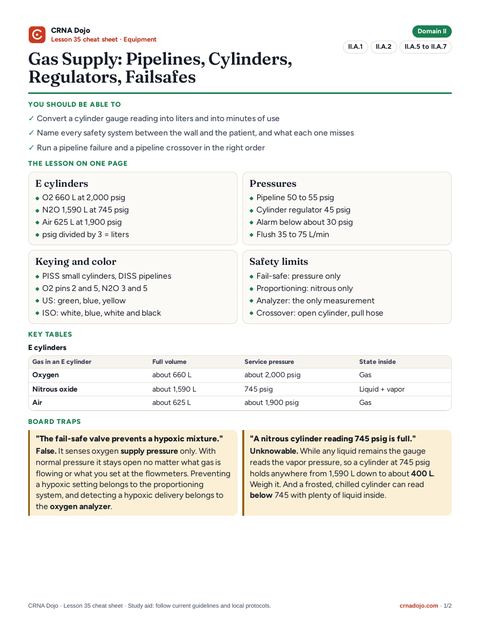 CRNA Dojo
Lesson 35 cheat sheet · Equipment

Domain II

II.A.1 II.A.2 II.A.5 to II.A.7

Gas Supply: Pipelines, Cylinders, Regulators, Failsafes

YOU SHOULD BE ABLE TO

✓ Convert a cylinder gauge reading into liters and into minutes of use

✓ Name every safety system between the wall and the patient, and what each one misses

✓ Run a pipeline failure and a pipeline crossover in the right order

THE LESSON ON ONE PAGE

E cylinders
• O2 660 L at 2,000 psig
• N2O 1,590 L at 745 psig
• Air 625 L at 1,900 psig
• psig divided by 3 = liters

Pressures
• Pipeline 50 to 55 psig
• Cylinder regulator 45 psig
• Alarm below about 30 psig
• Flush 35 to 75 L/min

Keying and color
• PISS small cylinders, DISS pipelines
• O2 pins 2 and 5, N2O 3 and 5
• US: green, blue, yellow
• ISO: white, blue, white and black

Safety limits
• Fail-safe: pressure only
• Proportioning: nitrous only
• Analyzer: the only measurement
• Crossover: open cylinder, pull hose

KEY TABLES

E cylinders

| Gas in an E cylinder | Full volume | Service pressure | State inside |
|---|---|---|---|
| Oxygen | about 660 L | about 2,000 psig | Gas |
| Nitrous oxide | about 1,590 L | 745 psig | Liquid + vapor |
| Air | about 625 L | about 1,900 psig | Gas |

BOARD TRAPS

"The fail-safe valve prevents a hypoxic mixture."
False. It senses oxygen supply pressure only. With normal pressure it stays open no matter what gas is flowing or what you set at the flowmeters. Preventing a hypoxic setting belongs to the proportioning system, and detecting a hypoxic delivery belongs to the oxygen analyzer.

"A nitrous cylinder reading 745 psig is full."
Unknowable. While any liquid remains the gauge reads the vapor pressure, so a cylinder at 745 psig holds anywhere from 1,590 L down to about 400 L. Weigh it. And a frosted, chilled cylinder can read below 745 with plenty of liquid inside.

CRNA Dojo · Lesson 35 cheat sheet · Study aid: follow current guidelines and local protocols.

crnadojo.com · 1/2